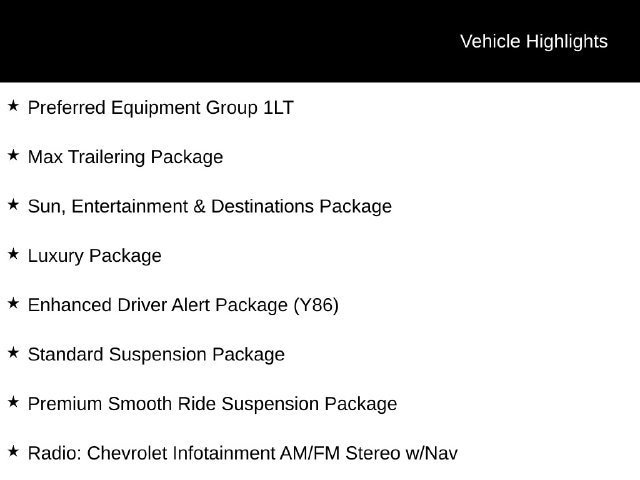 Vehicle Highlights

★ Preferred Equipment Group 1LT

★ Max Trailering Package

★ Sun, Entertainment & Destinations Package

★ Luxury Package

★ Enhanced Driver Alert Package (Y86)

★ Standard Suspension Package

★ Premium Smooth Ride Suspension Package

★ Radio: Chevrolet Infotainment AM/FM Stereo w/Nav